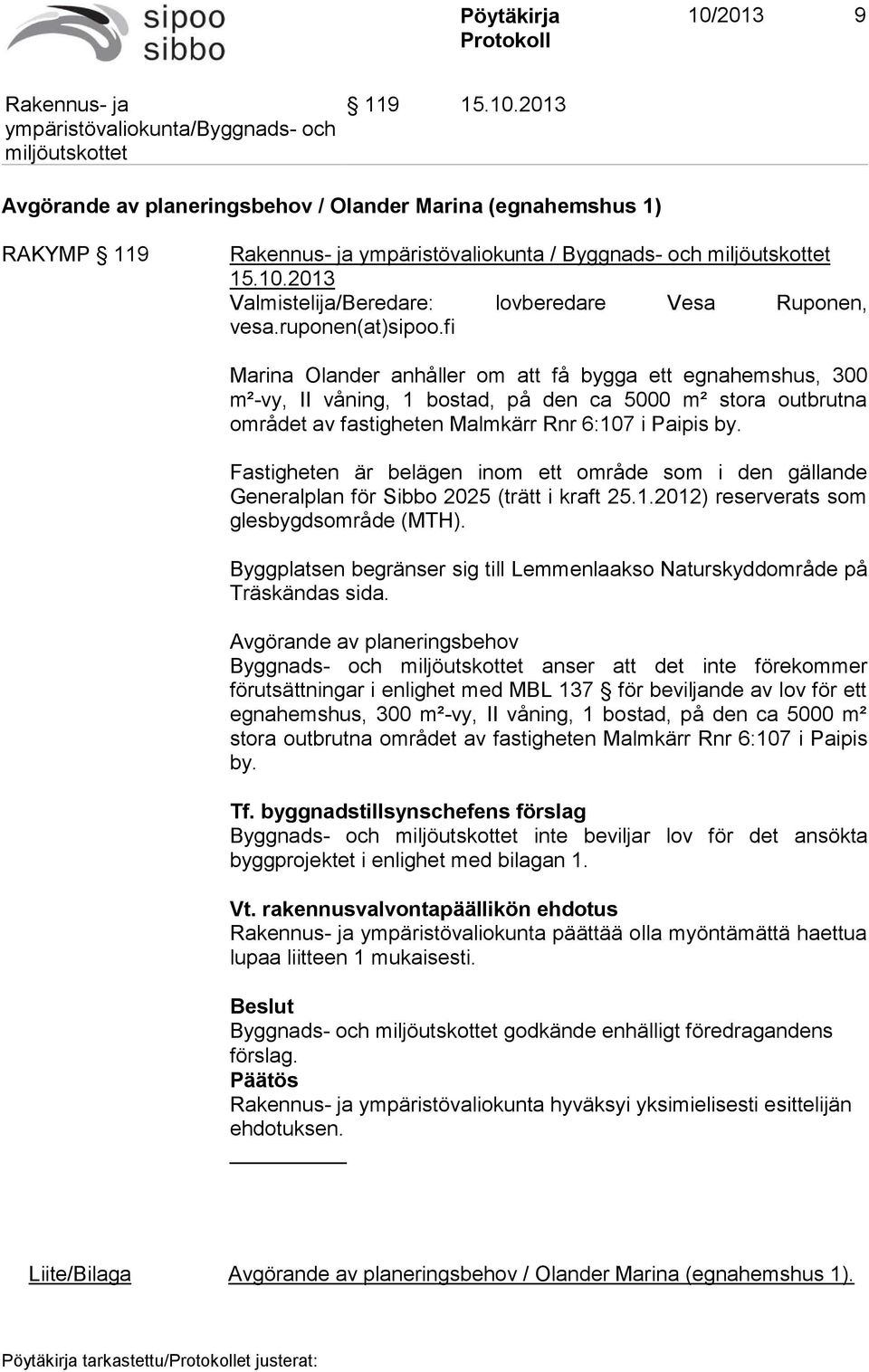 sipoo sibbo

Pöytäkirja Protokoll 10/2013 9

Rakennus- ja ympäristövaliokunta/Byggnads- och miljöutskottet § 119 15.10.2013

Avgörande av planeringsbehov / Olander Marina (egnahemshus 1)

RAKYMP § 119 Rakennus- ja ympäristövaliokunta / Byggnads- och miljöutskottet 15.10.2013

Valmistelija/Beredare: lovberedare Vesa Ruponen, vesa.ruponen(at)sipoo.fi

Marina Olander anhåller om att få bygga ett egnahemshus, 300 m²-vy, II våning, 1 bostad, på den ca 5000 m² stora outbrutna området av fastigheten Malmkärr Rnr 6:107 i Paipis by.

Fastigheten är belägen inom ett område som i den gällande Generalplan för Sibbo 2025 (trätt i kraft 25.1.2012) reserverats som glesbygdsområde (MTH).

Byggplatsen begränser sig till Lemmenlaakso Naturskyddområde på Träskändas sida.

Avgörande av planeringsbehov
Byggnads- och miljöutskottet anser att det inte förekommer förutsättningar i enlighet med MBL 137 § för beviljande av lov för ett egnahemshus, 300 m²-vy, II våning, 1 bostad, på den ca 5000 m² stora outbrutna området av fastigheten Malmkärr Rnr 6:107 i Paipis by.

Tf. byggnadstillsynschefens förslag
Byggnads- och miljöutskottet inte beviljar lov för det ansökta byggprojektet i enlighet med bilagan 1.

Vt. rakennusvalvontapäällikön ehdotus
Rakennus- ja ympäristövaliokunta päättää olla myöntämättä haettua lupaa liitteen 1 mukaisesti.

Beslut
Byggnads- och miljöutskottet godkände enhälligt föredragandens förslag.
Päätös
Rakennus- ja ympäristövaliokunta hyväksyi yksimielisesti esittelijän ehdotuksen.

Liite/Bilaga Avgörande av planeringsbehov / Olander Marina (egnahemshus 1).

Pöytäkirja tarkastettu/Protokollet justerat: